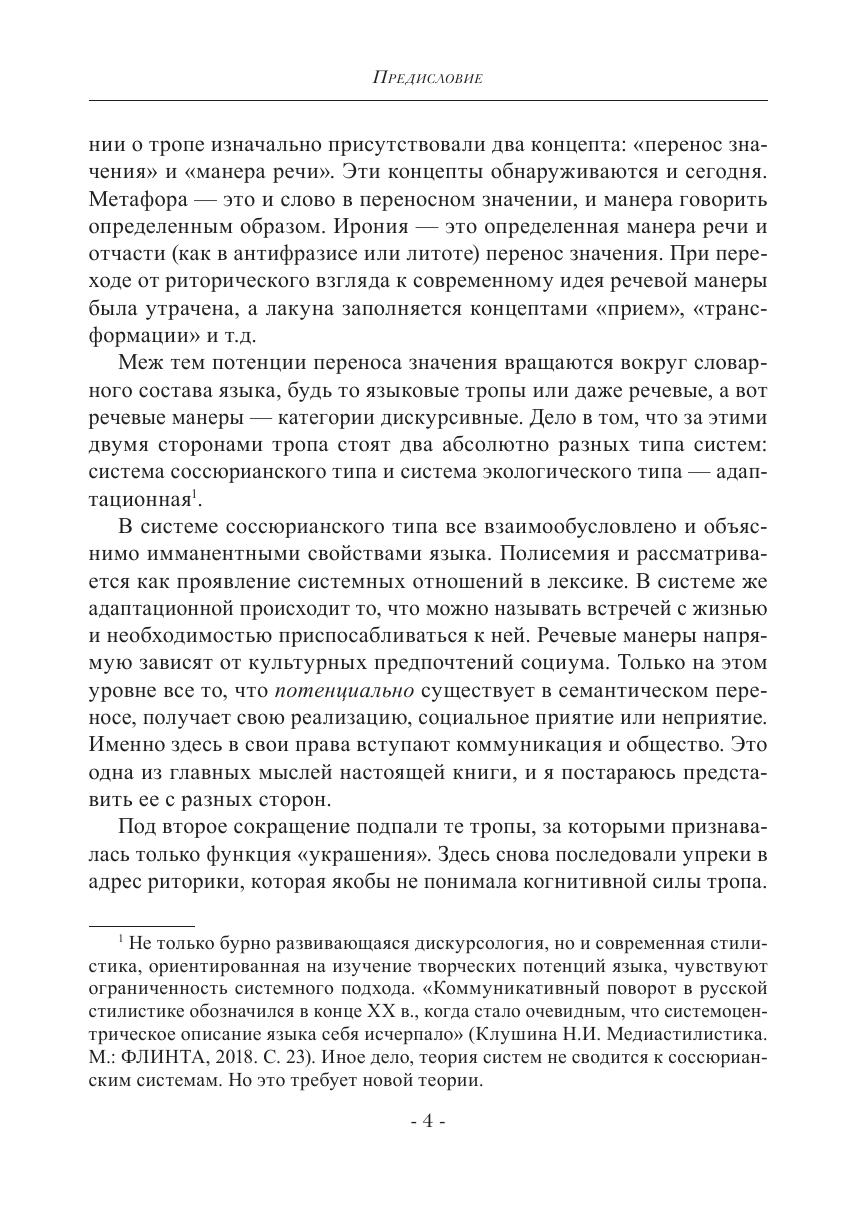 Предисловие

нии о тропе изначально присутствовали два концепта: «перенос значения» и «манера речи». Эти концепты обнаруживаются и сегодня. Метафора — это и слово в переносном значении, и манера говорить определенным образом. Ирония — это определенная манера речи и отчасти (как в антифразисе или литоте) перенос значения. При переходе от риторического взгляда к современному идея речевой манеры была утрачена, а лакуна заполняется концептами «прием», «трансформации» и т.д.

Меж тем потенции переноса значения вращаются вокруг словарного состава языка, будь то языковые тропы или даже речевые, а вот речевые манеры — категории дискурсивные. Дело в том, что за этими двумя сторонами тропа стоят два абсолютно разных типа систем: система соссюрианского типа и система экологического типа — адаптационная$^1$.

В системе соссюрианского типа все взаимообусловлено и объяснимо имманентными свойствами языка. Полисемия и рассматривается как проявление системных отношений в лексике. В системе же адаптационной происходит то, что можно называть встречей с жизнью и необходимостью приспосабливаться к ней. Речевые манеры напрямую зависят от культурных предпочтений социума. Только на этом уровне все то, что потенциально существует в семантическом переносе, получает свою реализацию, социальное приятие или неприятие. Именно здесь в свои права вступают коммуникация и общество. Это одна из главных мыслей настоящей книги, и я постараюсь представить ее с разных сторон.

Под второе сокращение подпали те тропы, за которыми признавалась только функция «украшения». Здесь снова последовали упреки в адрес риторики, которая якобы не понимала когнитивной силы тропа.

$^1$ Не только бурно развивающаяся дискурсология, но и современная стилистика, ориентированная на изучение творческих потенций языка, чувствуют ограниченность системного подхода. «Коммуникативный поворот в русской стилистике обозначился в конце XX в., когда стало очевидным, что системоцентрическое описание языка себя исчерпало» (Клушина Н.И. Медиастилистика. М.: ФЛИНТА, 2018. С. 23). Иное дело, теория систем не сводится к соссюрианским системам. Но это требует новой теории.

- 4 -